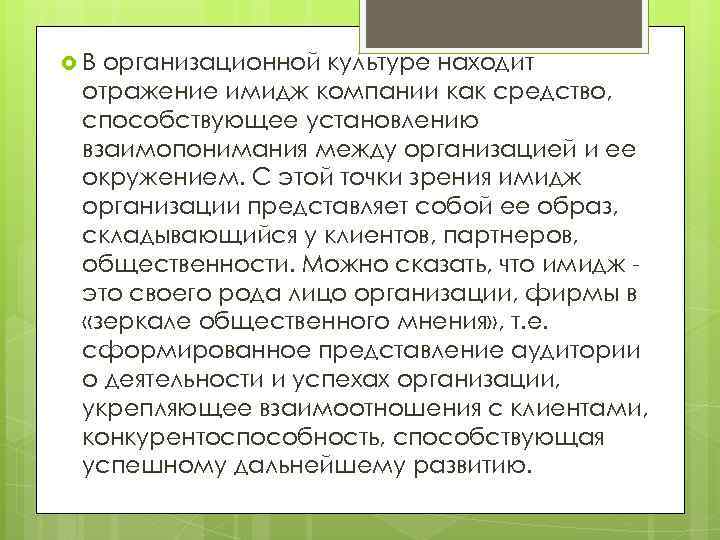 В организационной культуре находит отражение имидж компании как средство, способствующее установлению взаимопонимания между организацией и ее окружением. С этой точки зрения имидж организации представляет собой ее образ, складывающийся у клиентов, партнеров, общественности. Можно сказать, что имидж - это своего рода лицо организации, фирмы в «зеркале общественного мнения», т.е. сформированное представление аудитории о деятельности и успехах организации, укрепляющее взаимоотношения с клиентами, конкурентоспособность, способствующая успешному дальнейшему развитию.